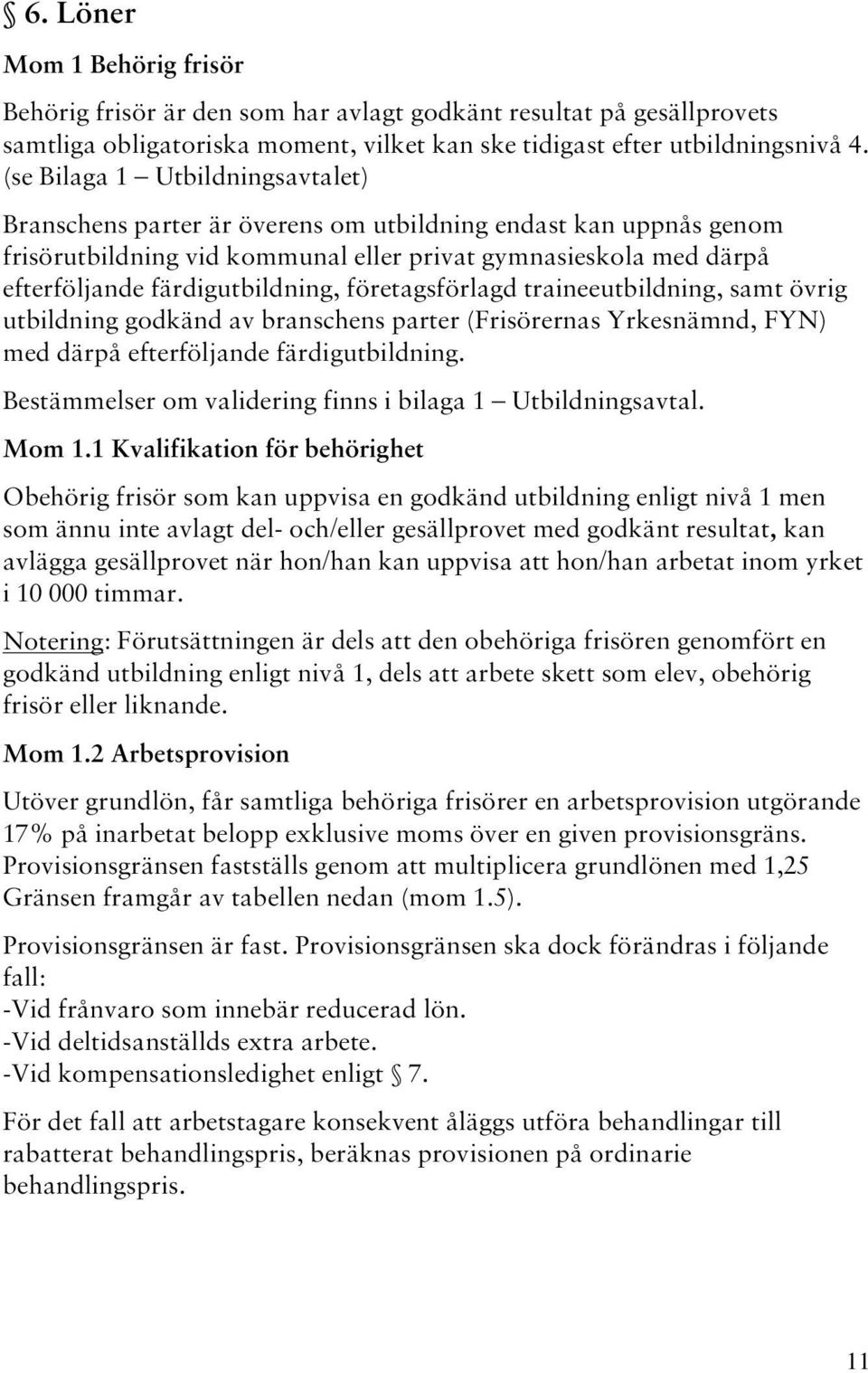 § 6. Löner

Mom 1 Behörig frisör

Behörig frisör är den som har avlagt godkänt resultat på gesällprovets samtliga obligatoriska moment, vilket kan ske tidigast efter utbildningsnivå 4. (se Bilaga 1 – Utbildningsavtalet)

Branschens parter är överens om utbildning endast kan uppnås genom frisörutbildning vid kommunal eller privat gymnasieskola med därpå efterföljande färdigutbildning, företagsförlagd traineeutbildning, samt övrig utbildning godkänd av branschens parter (Frisörernas Yrkesnämnd, FYN) med därpå efterföljande färdigutbildning.

Bestämmelser om validering finns i bilaga 1 – Utbildningsavtal.

Mom 1.1 Kvalifikation för behörighet

Obehörig frisör som kan uppvisa en godkänd utbildning enligt nivå 1 men som ännu inte avlagt del- och/eller gesällprovet med godkänt resultat, kan avlägga gesällprovet när hon/han kan uppvisa att hon/han arbetat inom yrket i 10 000 timmar.

Notering: Förutsättningen är dels att den obehöriga frisören genomfört en godkänd utbildning enligt nivå 1, dels att arbete skett som elev, obehörig frisör eller liknande.

Mom 1.2 Arbetsprovision

Utöver grundlön, får samtliga behöriga frisörer en arbetsprovision utgörande 17% på inarbetat belopp exklusive moms över en given provisionsgräns. Provisionsgränsen fastställs genom att multiplicera grundlönen med 1,25 Gränsen framgår av tabellen nedan (mom 1.5).

Provisionsgränsen är fast. Provisionsgränsen ska dock förändras i följande fall:
-Vid frånvaro som innebär reducerad lön.
-Vid deltidsanställds extra arbete.
-Vid kompensationsledighet enligt § 7.

För det fall att arbetstagare konsekvent åläggs utföra behandlingar till rabatterat behandlingspris, beräknas provisionen på ordinarie behandlingspris.

11